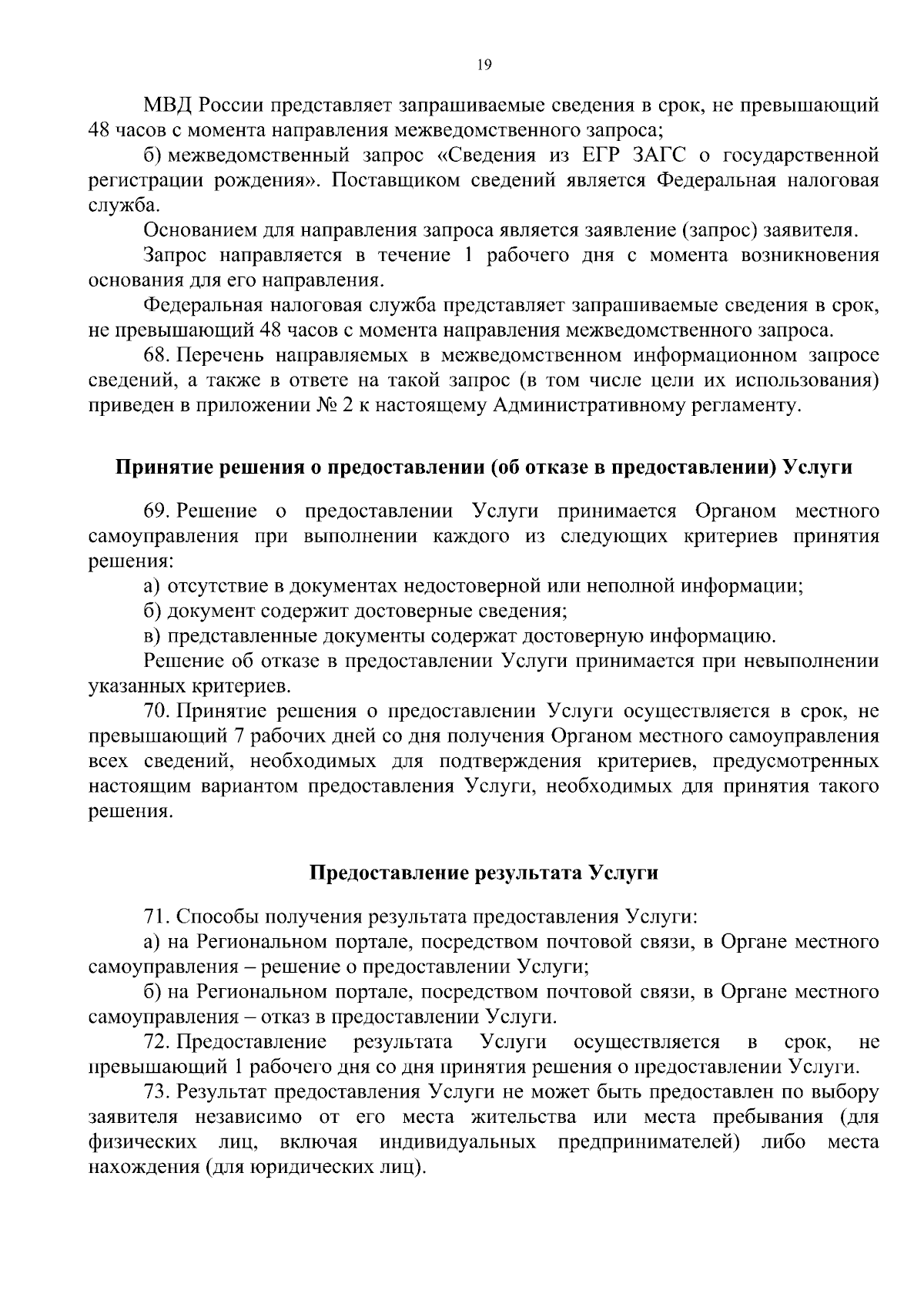 19

МВД России представляет запрашиваемые сведения в срок, не превышающий 48 часов с момента направления межведомственного запроса;

б) межведомственный запрос «Сведения из ЕГР ЗАГС о государственной регистрации рождения». Поставщиком сведений является Федеральная налоговая служба.

Основанием для направления запроса является заявление (запрос) заявителя.

Запрос направляется в течение 1 рабочего дня с момента возникновения основания для его направления.

Федеральная налоговая служба представляет запрашиваемые сведения в срок, не превышающий 48 часов с момента направления межведомственного запроса.

68. Перечень направляемых в межведомственном информационном запросе сведений, а также в ответе на такой запрос (в том числе цели их использования) приведен в приложении № 2 к настоящему Административному регламенту.

Принятие решения о предоставлении (об отказе в предоставлении) Услуги

69. Решение о предоставлении Услуги принимается Органом местного самоуправления при выполнении каждого из следующих критериев принятия решения:

а) отсутствие в документах недостоверной или неполной информации;

б) документ содержит достоверные сведения;

в) представленные документы содержат достоверную информацию.

Решение об отказе в предоставлении Услуги принимается при невыполнении указанных критериев.

70. Принятие решения о предоставлении Услуги осуществляется в срок, не превышающий 7 рабочих дней со дня получения Органом местного самоуправления всех сведений, необходимых для подтверждения критериев, предусмотренных настоящим вариантом предоставления Услуги, необходимых для принятия такого решения.

Предоставление результата Услуги

71. Способы получения результата предоставления Услуги:

а) на Региональном портале, посредством почтовой связи, в Органе местного самоуправления – решение о предоставлении Услуги;

б) на Региональном портале, посредством почтовой связи, в Органе местного самоуправления – отказ в предоставлении Услуги.

72. Предоставление результата Услуги осуществляется в срок, не превышающий 1 рабочего дня со дня принятия решения о предоставлении Услуги.

73. Результат предоставления Услуги не может быть предоставлен по выбору заявителя независимо от его места жительства или места пребывания (для физических лиц, включая индивидуальных предпринимателей) либо места нахождения (для юридических лиц).